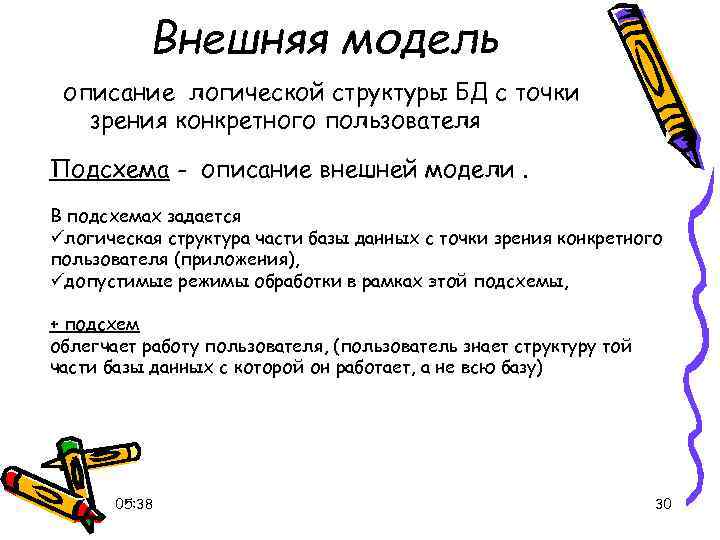 Внешняя модель

описание логической структуры БД с точки зрения конкретного пользователя

Подсхема - описание внешней модели .

В подсхемах задается
✓логическая структура части базы данных с точки зрения конкретного пользователя (приложения),
✓допустимые режимы обработки в рамках этой подсхемы,

+ подсхем
облегчает работу пользователя, (пользователь знает структуру той части базы данных с которой он работает, а не всю базу)

05:38

30